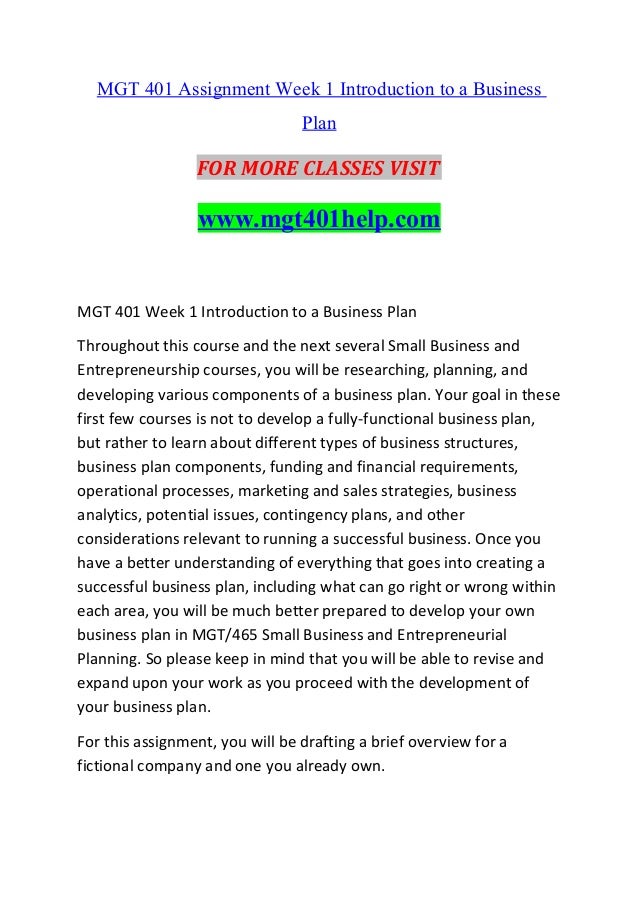 MGT 401 Assignment Week 1 Introduction to a Business Plan

FOR MORE CLASSES VISIT

www.mgt401help.com

MGT 401 Week 1 Introduction to a Business Plan

Throughout this course and the next several Small Business and Entrepreneurship courses, you will be researching, planning, and developing various components of a business plan. Your goal in these first few courses is not to develop a fully-functional business plan, but rather to learn about different types of business structures, business plan components, funding and financial requirements, operational processes, marketing and sales strategies, business analytics, potential issues, contingency plans, and other considerations relevant to running a successful business. Once you have a better understanding of everything that goes into creating a successful business plan, including what can go right or wrong within each area, you will be much better prepared to develop your own business plan in MGT/465 Small Business and Entrepreneurial Planning. So please keep in mind that you will be able to revise and expand upon your work as you proceed with the development of your business plan.

For this assignment, you will be drafting a brief overview for a fictional company and one you already own.